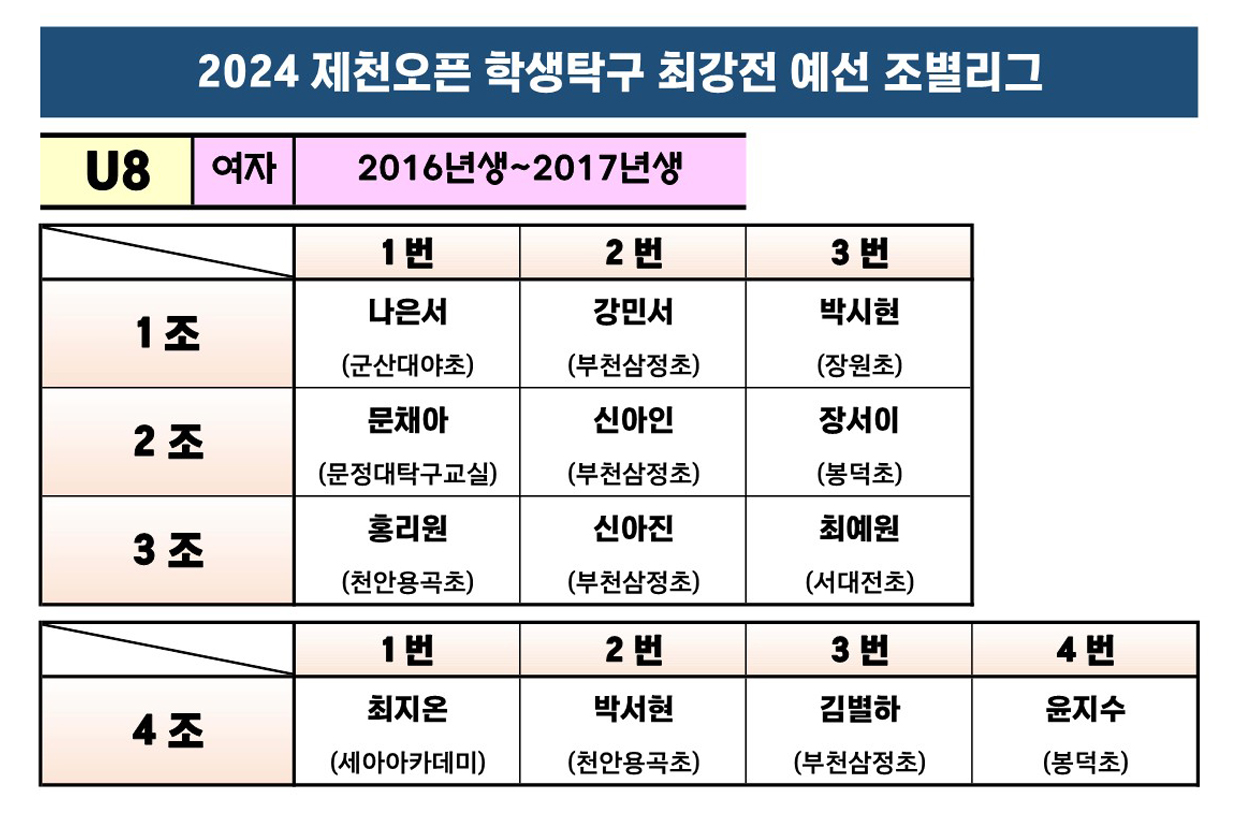 2024 제천오픈 학생탁구 최강전 예선 조별리그

U8 여자 2016년생~2017년생

|  | 1 번 | 2 번 | 3 번 |
|---|---|---|---|
| 1 조 | 나은서 (군산대야초) | 강민서 (부천삼정초) | 박시현 (장원초) |
| 2 조 | 문채아 (문정대탁구교실) | 신아인 (부천삼정초) | 장서이 (봉덕초) |
| 3 조 | 홍리원 (천안용곡초) | 신아진 (부천삼정초) | 최예원 (서대전초) |

|  | 1 번 | 2 번 | 3 번 | 4 번 |
|---|---|---|---|---|
| 4 조 | 최지온 (세아아카데미) | 박서현 (천안용곡초) | 김별하 (부천삼정초) | 윤지수 (봉덕초) |